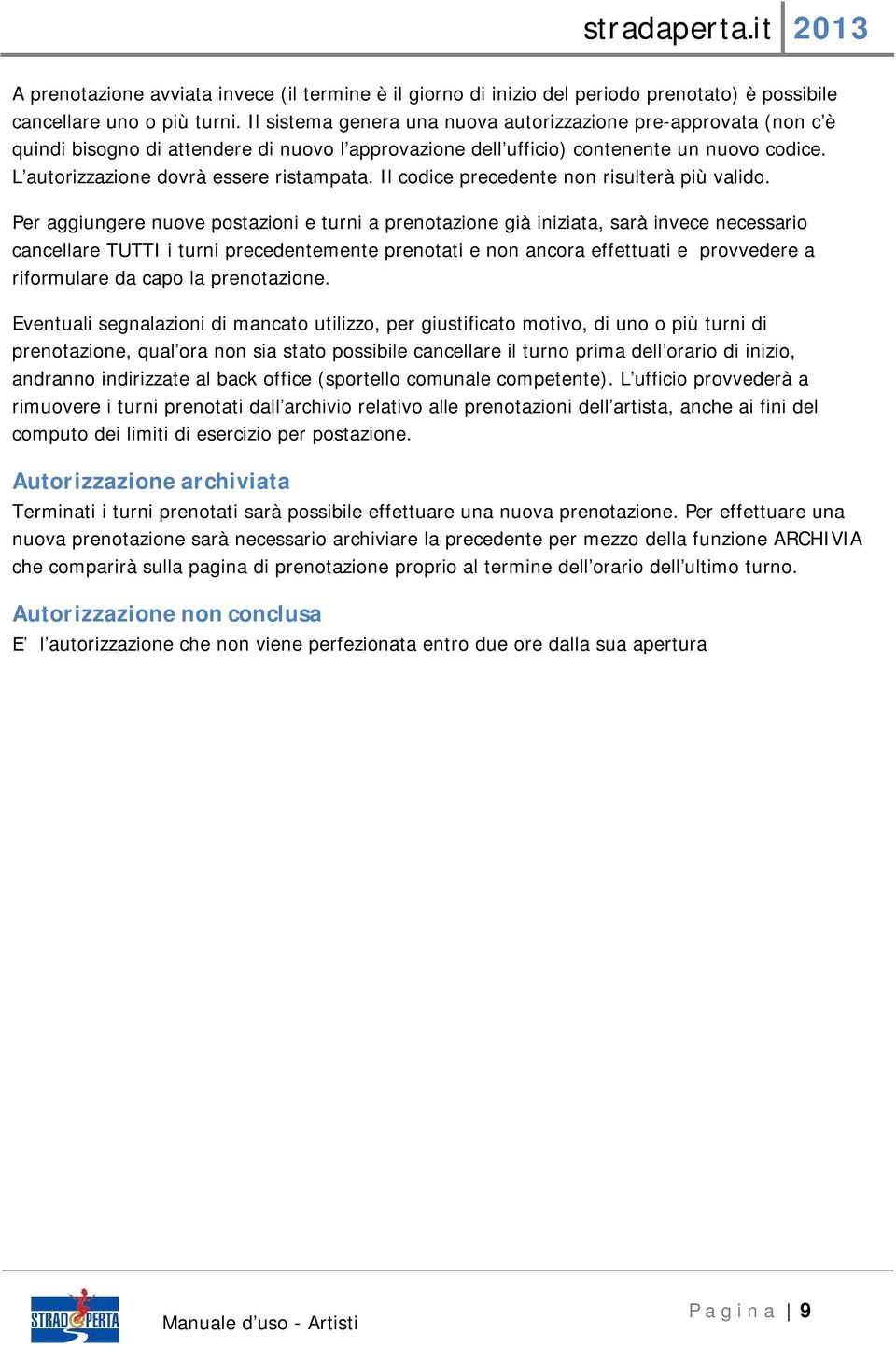 stradaperta.it 2013

A prenotazione avviata invece (il termine è il giorno di inizio del periodo prenotato) è possibile cancellare uno o più turni. Il sistema genera una nuova autorizzazione pre-approvata (non c'è quindi bisogno di attendere di nuovo l'approvazione dell'ufficio) contenente un nuovo codice. L'autorizzazione dovrà essere ristampata. Il codice precedente non risulterà più valido.

Per aggiungere nuove postazioni e turni a prenotazione già iniziata, sarà invece necessario cancellare TUTTI i turni precedentemente prenotati e non ancora effettuati e provvedere a riformulare da capo la prenotazione.

Eventuali segnalazioni di mancato utilizzo, per giustificato motivo, di uno o più turni di prenotazione, qual'ora non sia stato possibile cancellare il turno prima dell'orario di inizio, andranno indirizzate al back office (sportello comunale competente). L'ufficio provvederà a rimuovere i turni prenotati dall'archivio relativo alle prenotazioni dell'artista, anche ai fini del computo dei limiti di esercizio per postazione.

Autorizzazione archiviata
Terminati i turni prenotati sarà possibile effettuare una nuova prenotazione. Per effettuare una nuova prenotazione sarà necessario archiviare la precedente per mezzo della funzione ARCHIVIA che comparirà sulla pagina di prenotazione proprio al termine dell'orario dell'ultimo turno.

Autorizzazione non conclusa
E' l'autorizzazione che non viene perfezionata entro due ore dalla sua apertura

STRADAPERTA

Manuale d'uso - Artisti

Pagina | 9